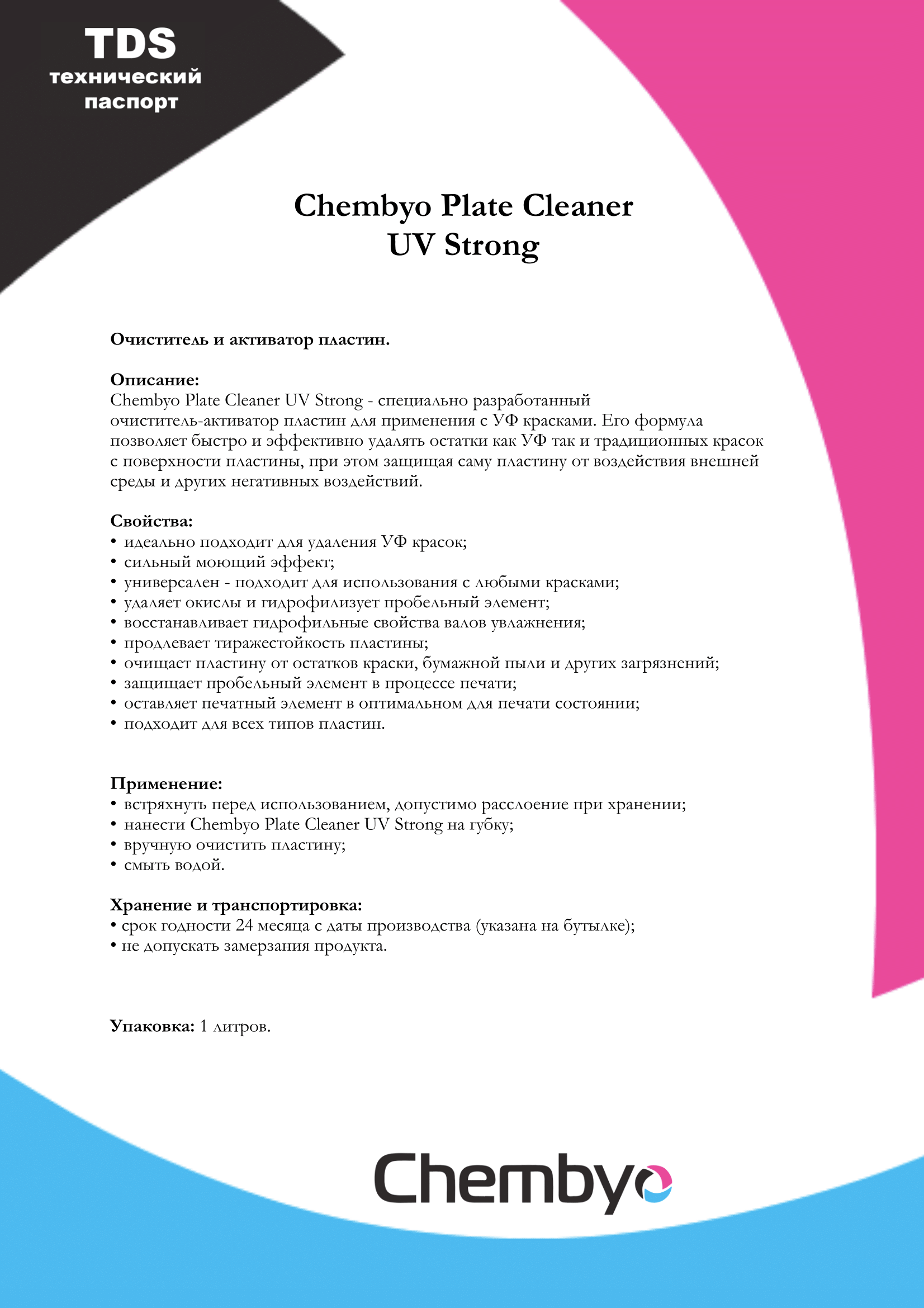 TDS
технический паспорт

Chembyo Plate Cleaner
UV Strong

Очиститель и активатор пластин.

Описание:
Chembyo Plate Cleaner UV Strong - специально разработанный очиститель-активатор пластин для применения с УФ красками. Его формула позволяет быстро и эффективно удалять остатки как УФ так и традиционных красок с поверхности пластины, при этом защищая саму пластину от воздействия внешней среды и других негативных воздействий.

Свойства:
• идеально подходит для удаления УФ красок;
• сильный моющий эффект;
• универсален - подходит для использования с любыми красками;
• удаляет окислы и гидрофилизует пробельный элемент;
• восстанавливает гидрофильные свойства валов увлажнения;
• продлевает тиражестойкость пластины;
• очищает пластину от остатков краски, бумажной пыли и других загрязнений;
• защищает пробельный элемент в процессе печати;
• оставляет печатный элемент в оптимальном для печати состоянии;
• подходит для всех типов пластин.

Применение:
• встряхнуть перед использованием, допустимо расслоение при хранении;
• нанести Chembyo Plate Cleaner UV Strong на губку;
• вручную очистить пластину;
• смыть водой.

Хранение и транспортировка:
• срок годности 24 месяца с даты производства (указана на бутылке);
• не допускать замерзания продукта.

Упаковка: 1 литров.

Chembyo